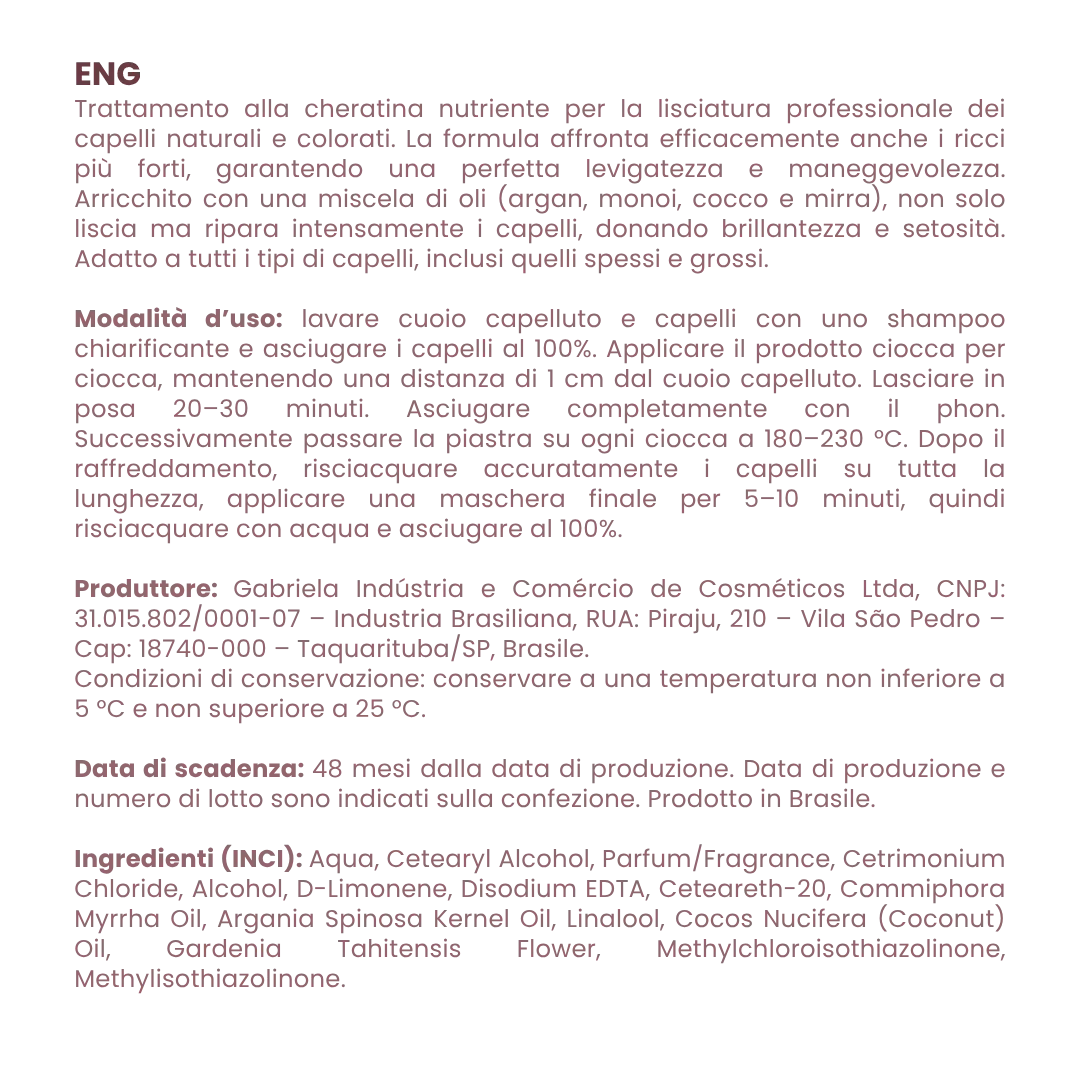 ENG
Trattamento alla cheratina nutriente per la lisciatura professionale dei capelli naturali e colorati. La formula affronta efficacemente anche i ricci più forti, garantendo una perfetta levigatezza e maneggevolezza. Arricchito con una miscela di oli (argan, monoi, cocco e mirra), non solo liscia ma ripara intensamente i capelli, donando brillantezza e setosità. Adatto a tutti i tipi di capelli, inclusi quelli spessi e grossi.

Modalità d'uso: lavare cuoio capelluto e capelli con uno shampoo chiarificante e asciugare i capelli al 100%. Applicare il prodotto ciocca per ciocca, mantenendo una distanza di 1 cm dal cuoio capelluto. Lasciare in posa 20–30 minuti. Asciugare completamente con il phon. Successivamente passare la piastra su ogni ciocca a 180–230 °C. Dopo il raffreddamento, risciacquare accuratamente i capelli su tutta la lunghezza, applicare una maschera finale per 5–10 minuti, quindi risciacquare con acqua e asciugare al 100%.

Produttore: Gabriela Indústria e Comércio de Cosméticos Ltda, CNPJ: 31.015.802/0001-07 – Industria Brasiliana, RUA: Piraju, 210 – Vila São Pedro – Cap: 18740-000 – Taquarituba/SP, Brasile.
Condizioni di conservazione: conservare a una temperatura non inferiore a 5 °C e non superiore a 25 °C.

Data di scadenza: 48 mesi dalla data di produzione. Data di produzione e numero di lotto sono indicati sulla confezione. Prodotto in Brasile.

Ingredienti (INCI): Aqua, Cetearyl Alcohol, Parfum/Fragrance, Cetrimonium Chloride, Alcohol, D-Limonene, Disodium EDTA, Ceteareth-20, Commiphora Myrrha Oil, Argania Spinosa Kernel Oil, Linalool, Cocos Nucifera (Coconut) Oil, Gardenia Tahitensis Flower, Methylchloroisothiazolinone, Methylisothiazolinone.